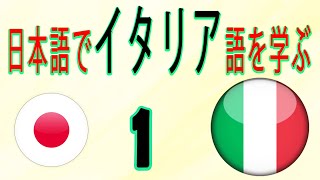 日本語でイタリア語を学ぶ

1